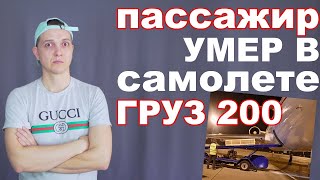 пассажир УМЕР В самолете ГРУЗ 200

GUCCI